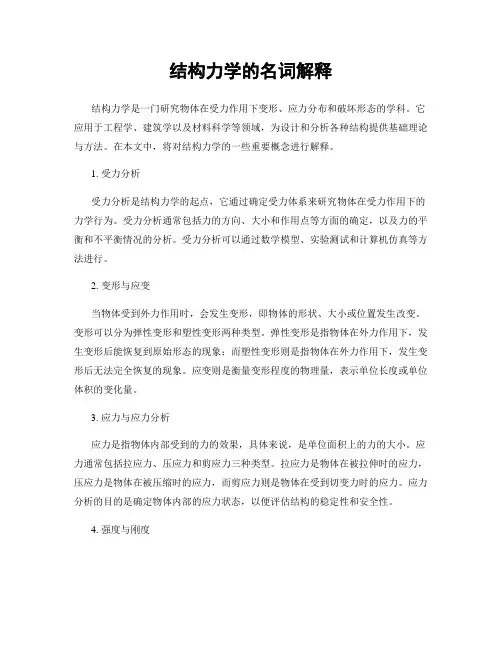 结构力学的名词解释

结构力学是一门研究物体在受力作用下变形、应力分布和破坏形态的学科。它应用于工程学、建筑学以及材料科学等领域，为设计和分析各种结构提供基础理论与方法。在本文中，将对结构力学的一些重要概念进行解释。

1. 受力分析

受力分析是结构力学的起点，它通过确定受力体系来研究物体在受力作用下的力学行为。受力分析通常包括力的方向、大小和作用点等方面的确定，以及力的平衡和不平衡情况的分析。受力分析可以通过数学模型、实验测试和计算机仿真等方法进行。

2. 变形与应变

当物体受到外力作用时，会发生变形，即物体的形状、大小或位置发生改变。变形可以分为弹性变形和塑性变形两种类型。弹性变形是指物体在外力作用下，发生变形后能恢复到原始形态的现象；而塑性变形则是指物体在外力作用下，发生变形后无法完全恢复的现象。应变则是衡量变形程度的物理量，表示单位长度或单位体积的变化量。

3. 应力与应力分析

应力是指物体内部受到的力的效果，具体来说，是单位面积上的力的大小。应力通常包括拉应力、压应力和剪应力三种类型。拉应力是物体在被拉伸时的应力，压应力是物体在被压缩时的应力，而剪应力则是物体在受到切变力时的应力。应力分析的目的是确定物体内部的应力状态，以便评估结构的稳定性和安全性。

4. 强度与刚度